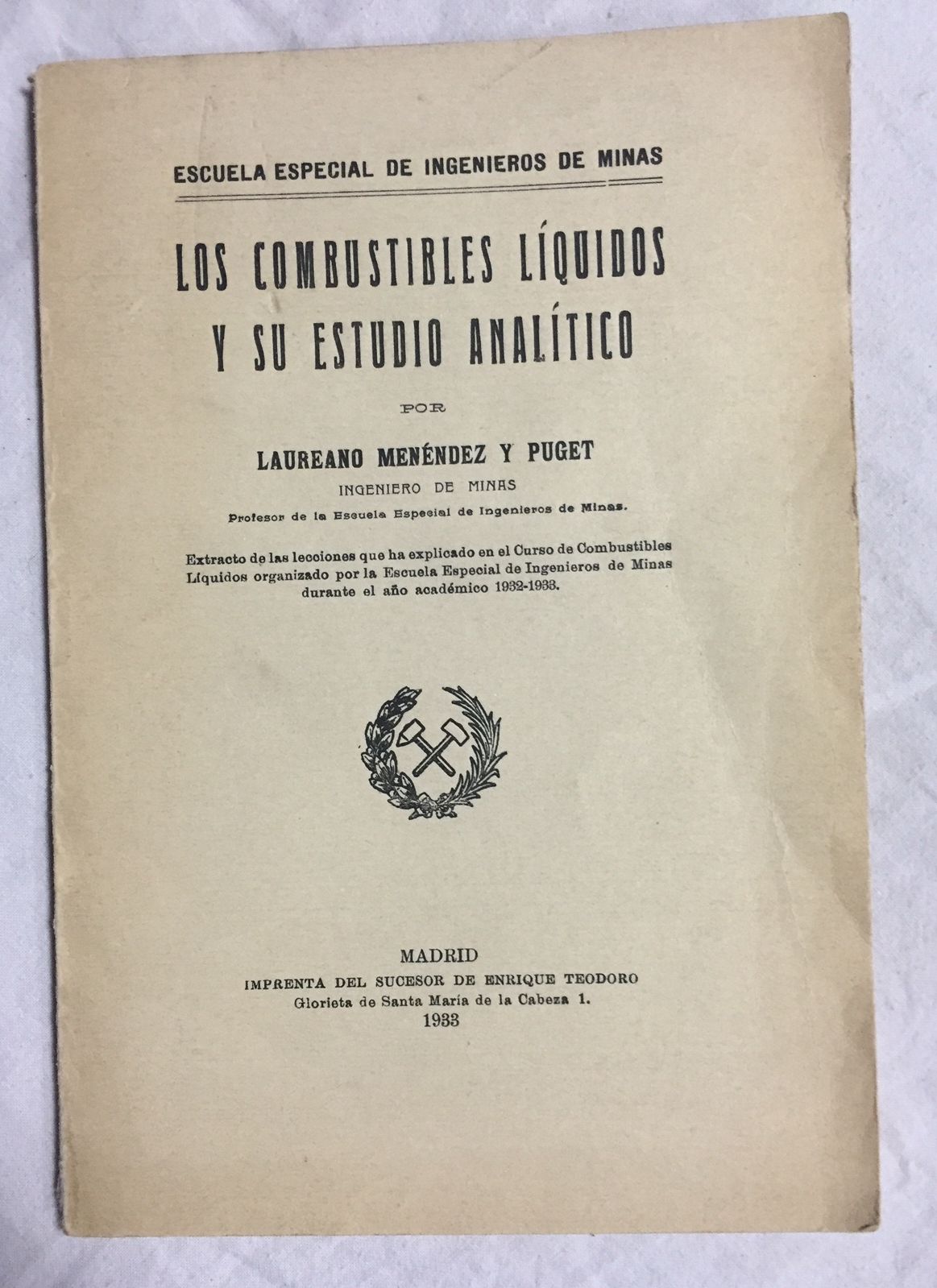 ESCUELA ESPECIAL DE INGENIEROS DE MINAS

LOS COMBUSTIBLES LÍQUIDOS Y SU ESTUDIO ANALÍTICO

POR

LAUREANO MENÉNDEZ Y PUGET

INGENIERO DE MINAS

Profesor de la Escuela Especial de Ingenieros de Minas.

Extracto de las lecciones que ha explicado en el Curso de Combustibles Líquidos organizado por la Escuela Especial de Ingenieros de Minas durante el año académico 1932-1933.

MADRID

IMPRENTA DEL SUCESOR DE ENRIQUE TEODORO

Glorieta de Santa María de la Cabeza 1.

1933